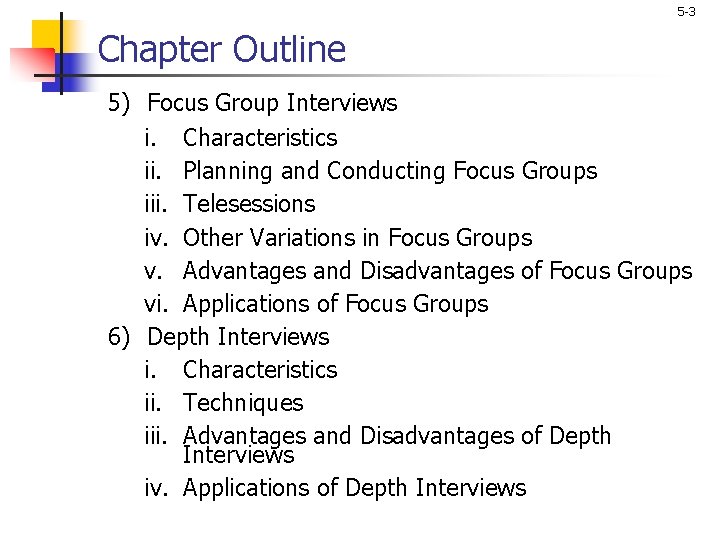 5-3

Chapter Outline

5) Focus Group Interviews
i. Characteristics
ii. Planning and Conducting Focus Groups
iii. Telesessions
iv. Other Variations in Focus Groups
v. Advantages and Disadvantages of Focus Groups
vi. Applications of Focus Groups
6) Depth Interviews
i. Characteristics
ii. Techniques
iii. Advantages and Disadvantages of Depth Interviews
iv. Applications of Depth Interviews